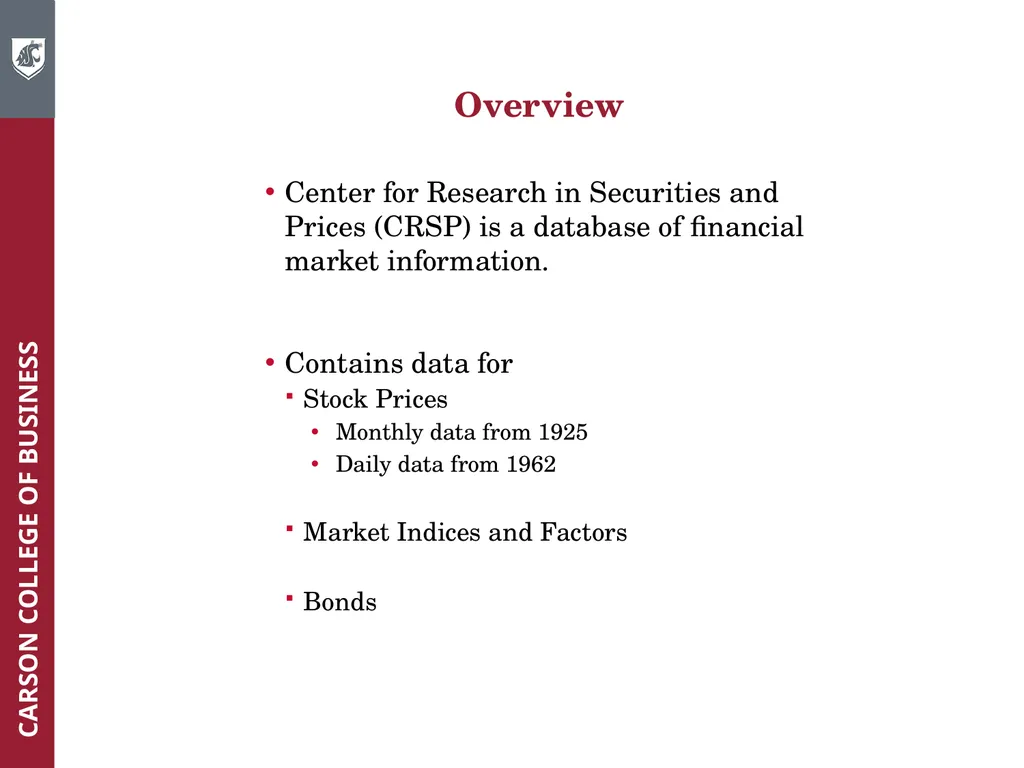 CARSON COLLEGE OF BUSINESS

Overview

• Center for Research in Securities and Prices (CRSP) is a database of financial market information.

• Contains data for
  ▪ Stock Prices
    • Monthly data from 1925
    • Daily data from 1962

  ▪ Market Indices and Factors

  ▪ Bonds